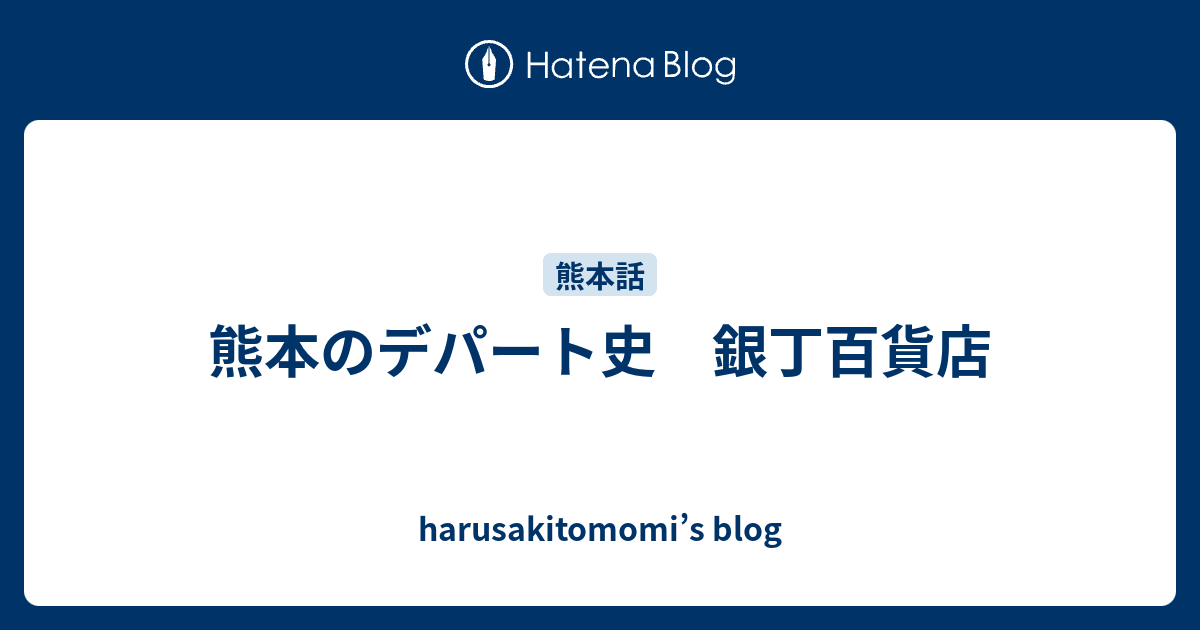 Hatena Blog

熊本話

熊本のデパート史　銀丁百貨店

harusakitomomi’s blog